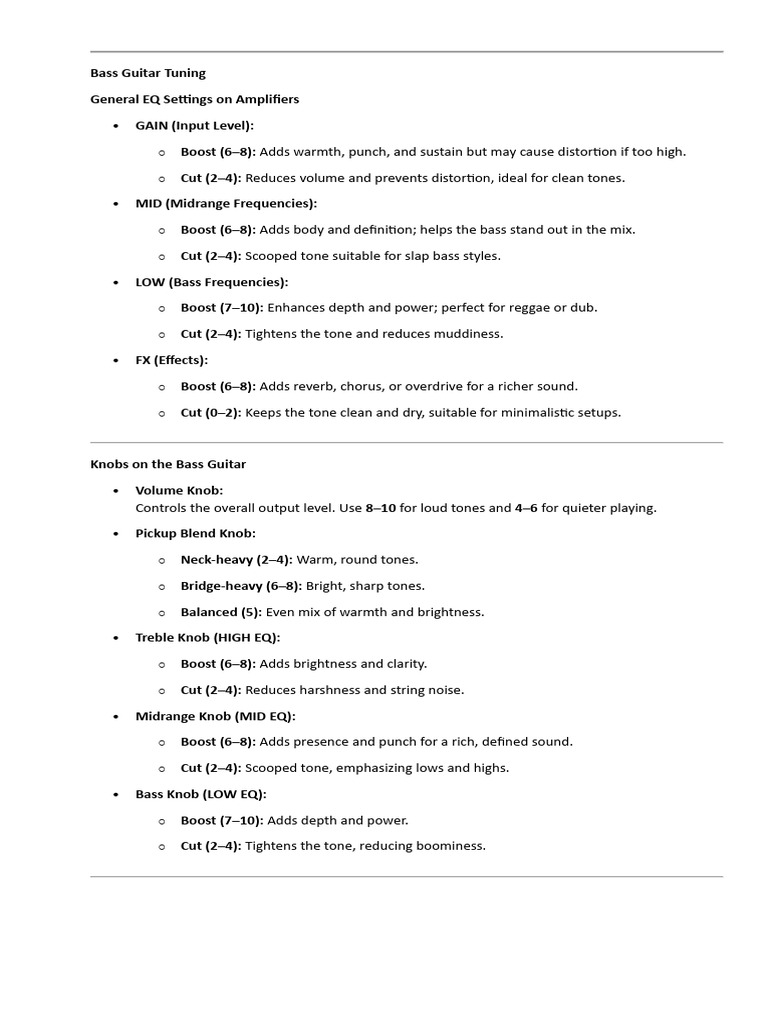 Bass Guitar Tuning

General EQ Settings on Amplifiers

- GAIN (Input Level):
  - Boost (6–8): Adds warmth, punch, and sustain but may cause distortion if too high.
  - Cut (2–4): Reduces volume and prevents distortion, ideal for clean tones.
- MID (Midrange Frequencies):
  - Boost (6–8): Adds body and definition; helps the bass stand out in the mix.
  - Cut (2–4): Scooped tone suitable for slap bass styles.
- LOW (Bass Frequencies):
  - Boost (7–10): Enhances depth and power; perfect for reggae or dub.
  - Cut (2–4): Tightens the tone and reduces muddiness.
- FX (Effects):
  - Boost (6–8): Adds reverb, chorus, or overdrive for a richer sound.
  - Cut (0–2): Keeps the tone clean and dry, suitable for minimalistic setups.

Knobs on the Bass Guitar

- Volume Knob:
  Controls the overall output level. Use 8–10 for loud tones and 4–6 for quieter playing.
- Pickup Blend Knob:
  - Neck-heavy (2–4): Warm, round tones.
  - Bridge-heavy (6–8): Bright, sharp tones.
  - Balanced (5): Even mix of warmth and brightness.
- Treble Knob (HIGH EQ):
  - Boost (6–8): Adds brightness and clarity.
  - Cut (2–4): Reduces harshness and string noise.
- Midrange Knob (MID EQ):
  - Boost (6–8): Adds presence and punch for a rich, defined sound.
  - Cut (2–4): Scooped tone, emphasizing lows and highs.
- Bass Knob (LOW EQ):
  - Boost (7–10): Adds depth and power.
  - Cut (2–4): Tightens the tone, reducing boominess.